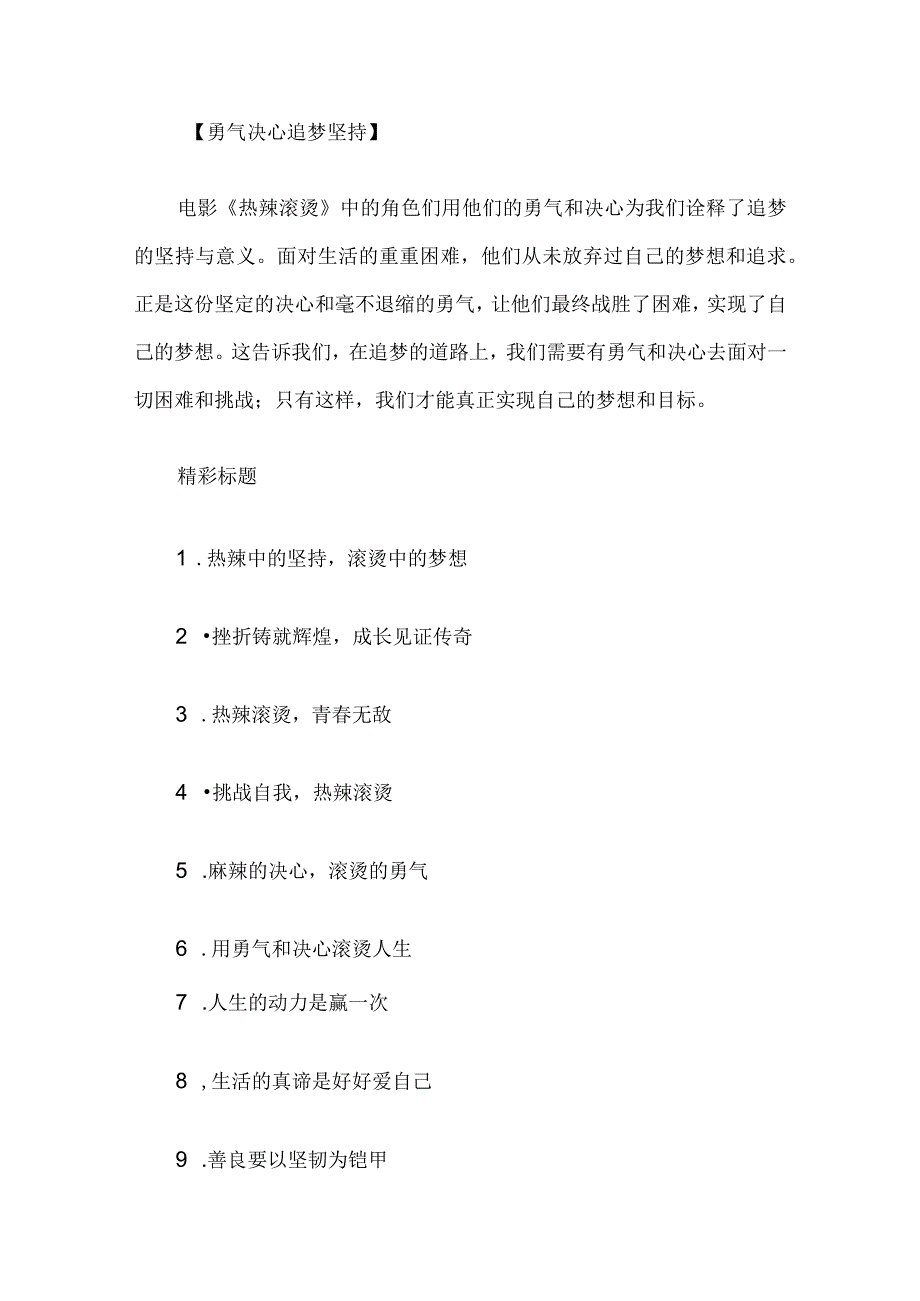 【勇气决心追梦坚持】

电影《热辣滚烫》中的角色们用他们的勇气和决心为我们诠释了追梦的坚持与意义。面对生活的重重困难，他们从未放弃过自己的梦想和追求。正是这份坚定的决心和毫不退缩的勇气，让他们最终战胜了困难，实现了自己的梦想。这告诉我们，在追梦的道路上，我们需要有勇气和决心去面对一切困难和挑战；只有这样，我们才能真正实现自己的梦想和目标。

精彩标题

1 . 热辣中的坚持，滚烫中的梦想

2 •挫折铸就辉煌，成长见证传奇

3 . 热辣滚烫，青春无敌

4 •挑战自我，热辣滚烫

5 .麻辣的决心，滚烫的勇气

6 . 用勇气和决心滚烫人生

7 .人生的动力是赢一次

8 , 生活的真谛是好好爱自己

9 .善良要以坚韧为铠甲